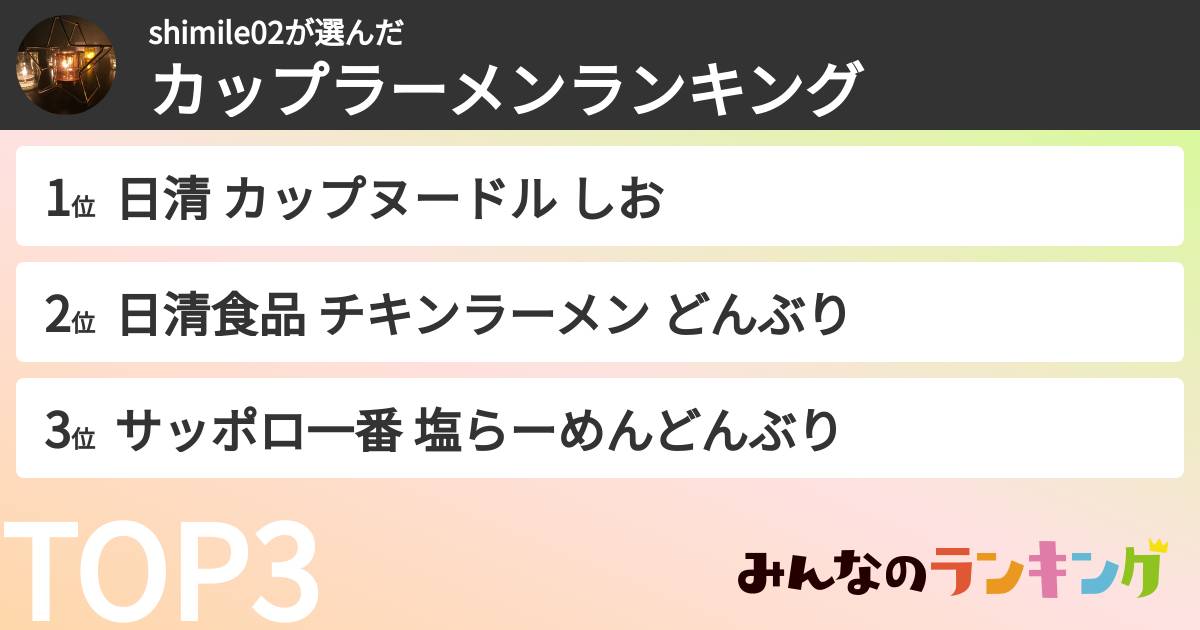 shimile02が選んだ
カップラーメンランキング

1位 日清 カップヌードル しお

2位 日清食品 チキンラーメン どんぶり

3位 サッポロ一番 塩らーめんどんぶり

TOP3

みんなのランキング